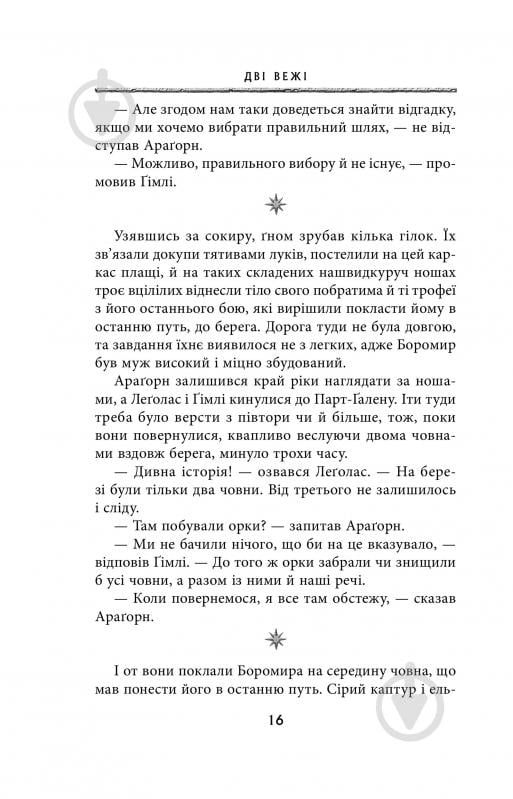 ДВІ ВЕЖІ

— Але згодом нам таки доведеться знайти відгадку, якщо ми хочемо вибрати правильний шлях, — не відступав Араґорн.

— Можливо, правильного вибору й не існує, — промовив Ґімлі.

Узявшись за сокиру, ґном зрубав кілька гілок. Їх зв'язали докупи тятивами луків, постелили на цей каркас плащі, й на таких складених нашвидкуруч ношах троє вцілілих віднесли тіло свого побратима й ті трофеї з його останнього бою, які вирішили покласти йому в останню путь, до берега. Дорога туди не була довгою, та завдання їхнє виявилося не з легких, адже Боромир був муж високий і міцно збудований.

Араґорн залишився край ріки наглядати за ношами, а Леґолас і Ґімлі кинулися до Парт-Ґалену. Іти туди треба було версти з півтори чи й більше, тож, поки вони повернулися, квапливо веслуючи двома човнами вздовж берега, минуло трохи часу.

— Дивна історія! — озвався Леґолас. — На березі були тільки два човни. Від третього не залишилось і сліду.

— Там побували орки? — запитав Араґорн.

— Ми не бачили нічого, що би на це вказувало, — відповів Ґімлі. — До того ж орки забрали чи знищили б усі човни, а разом із ними й наші речі.

— Коли повернемося, я все там обстежу, — сказав Араґорн.

І от вони поклали Боромира на середину човна, що мав понести його в останню путь. Сірий каптур і ель-

16